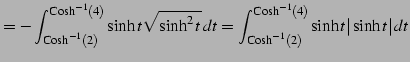 $= -\int_{\text{Cosh}^{-1}(2)}^{\text{Cosh}^{-1}(4)} \sinh t \sqrt{\sinh^2 t}\, dt = \int_{\text{Cosh}^{-1}(2)}^{\text{Cosh}^{-1}(4)} \sinh t |\sinh t| dt$